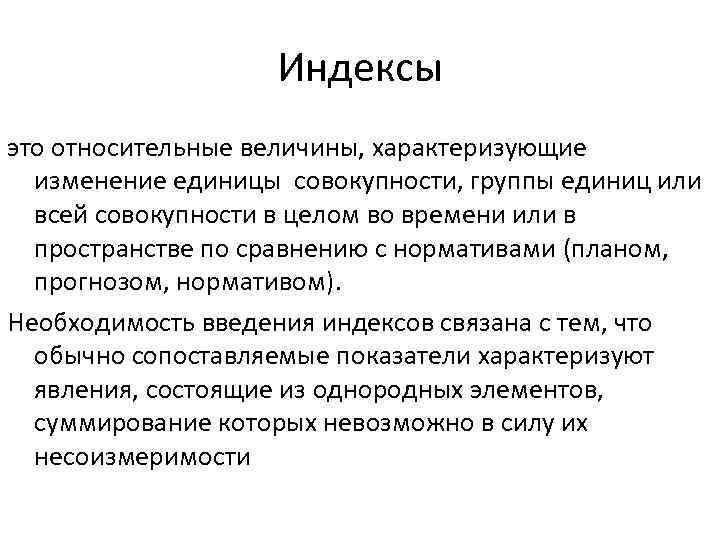 Индексы

это относительные величины, характеризующие изменение единицы совокупности, группы единиц или всей совокупности в целом во времени или в пространстве по сравнению с нормативами (планом, прогнозом, нормативом).

Необходимость введения индексов связана с тем, что обычно сопоставляемые показатели характеризуют явления, состоящие из однородных элементов, суммирование которых невозможно в силу их несоизмеримости